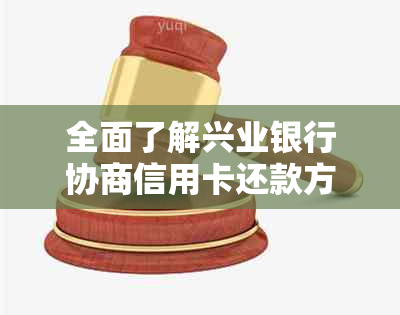 yuqi

全面了解兴业银行协商信用卡还款方